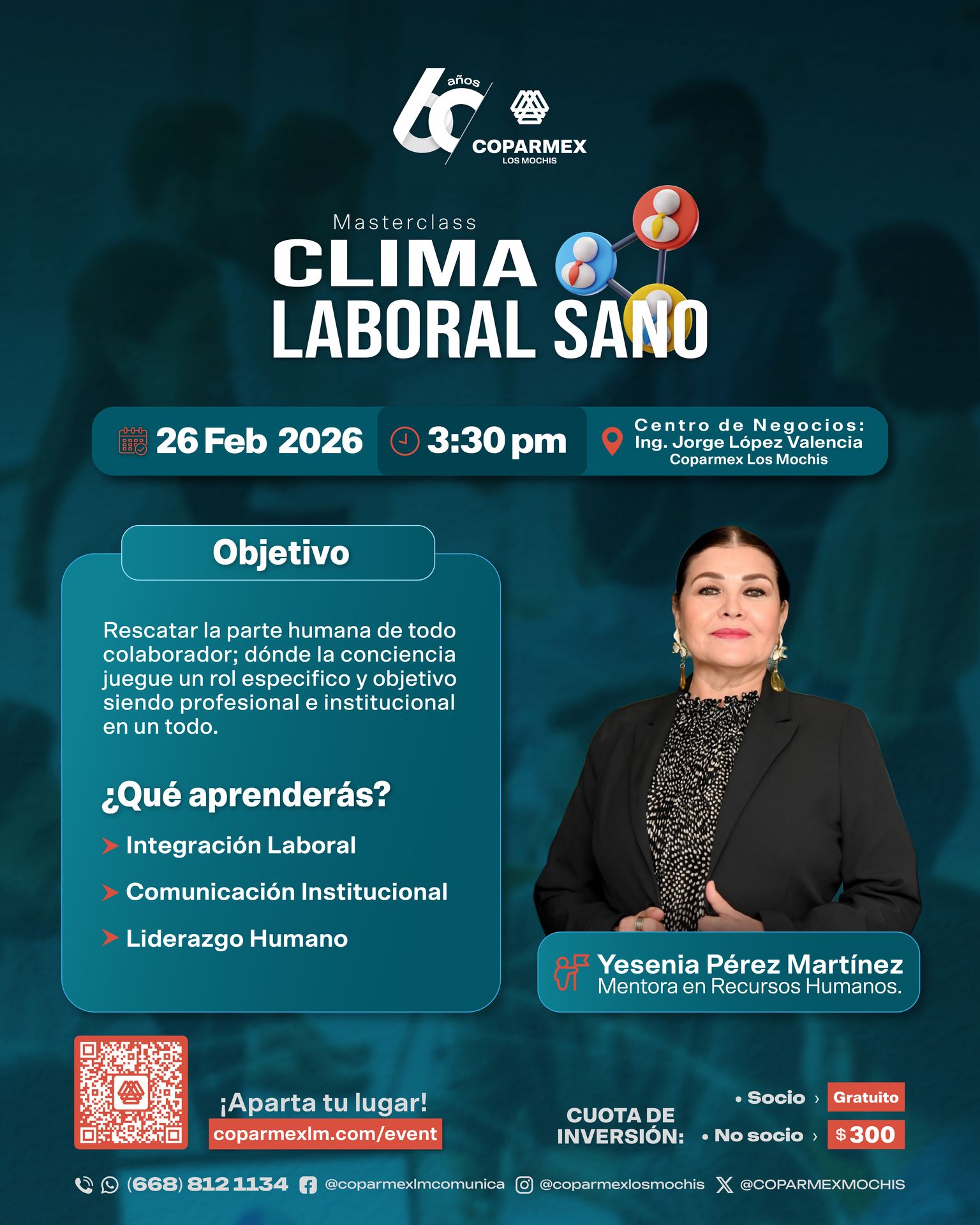 60 años
COPARMEX
LOS MOCHIS

Masterclass
CLIMA
LABORAL SANO

26 Feb 2026
3:30 pm
Centro de Negocios: Ing. Jorge López Valencia Coparmex Los Mochis

Objetivo

Rescatar la parte humana de todo colaborador; dónde la conciencia juegue un rol especifico y objetivo siendo profesional e institucional en un todo.

¿Qué aprenderás?

Integración Laboral

Comunicación Institucional

Liderazgo Humano

Yesenia Pérez Martínez
Mentora en Recursos Humanos.

¡Aparta tu lugar!
coparmexlm.com/event

CUOTA DE INVERSIÓN:
• Socio › Gratuito
• No socio › $300

(668) 812 1134 @coparmexlmcomunica @coparmexlosmochis @COPARMEXMOCHIS